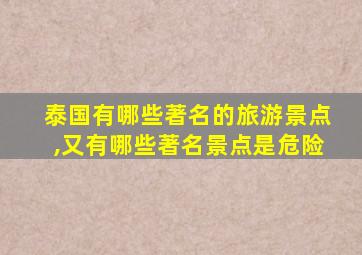 泰国有哪些著名的旅游景点,又有哪些著名景点是危险